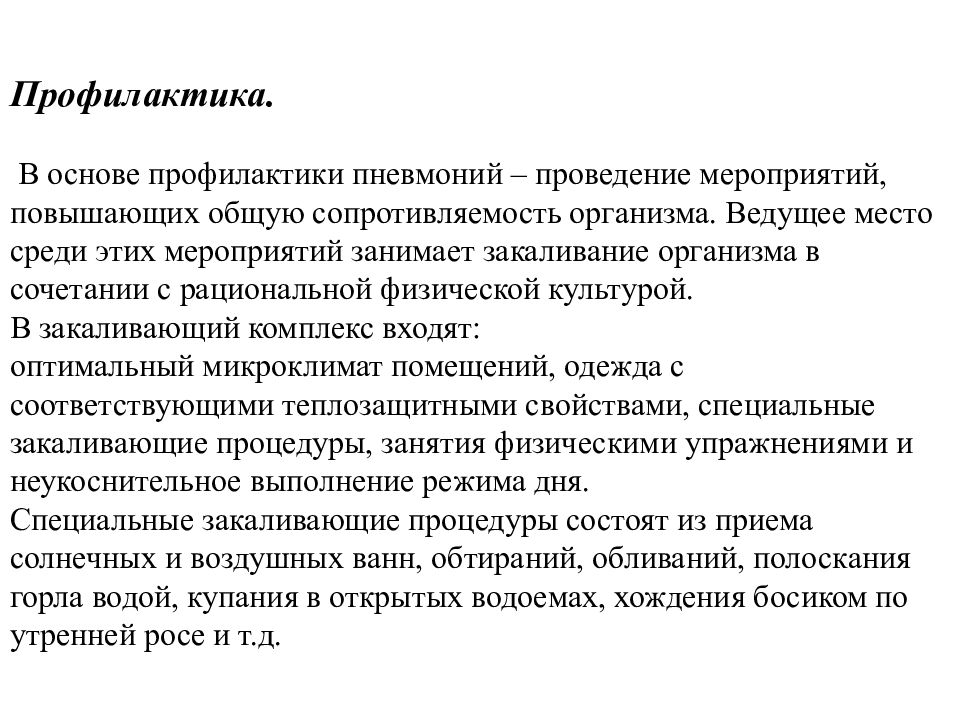 Профилактика.

В основе профилактики пневмоний – проведение мероприятий, повышающих общую сопротивляемость организма. Ведущее место среди этих мероприятий занимает закаливание организма в сочетании с рациональной физической культурой.
В закаливающий комплекс входят:
оптимальный микроклимат помещений, одежда с соответствующими теплозащитными свойствами, специальные закаливающие процедуры, занятия физическими упражнениями и неукоснительное выполнение режима дня.
Специальные закаливающие процедуры состоят из приема солнечных и воздушных ванн, обтираний, обливаний, полоскания горла водой, купания в открытых водоемах, хождения босиком по утренней росе и т.д.